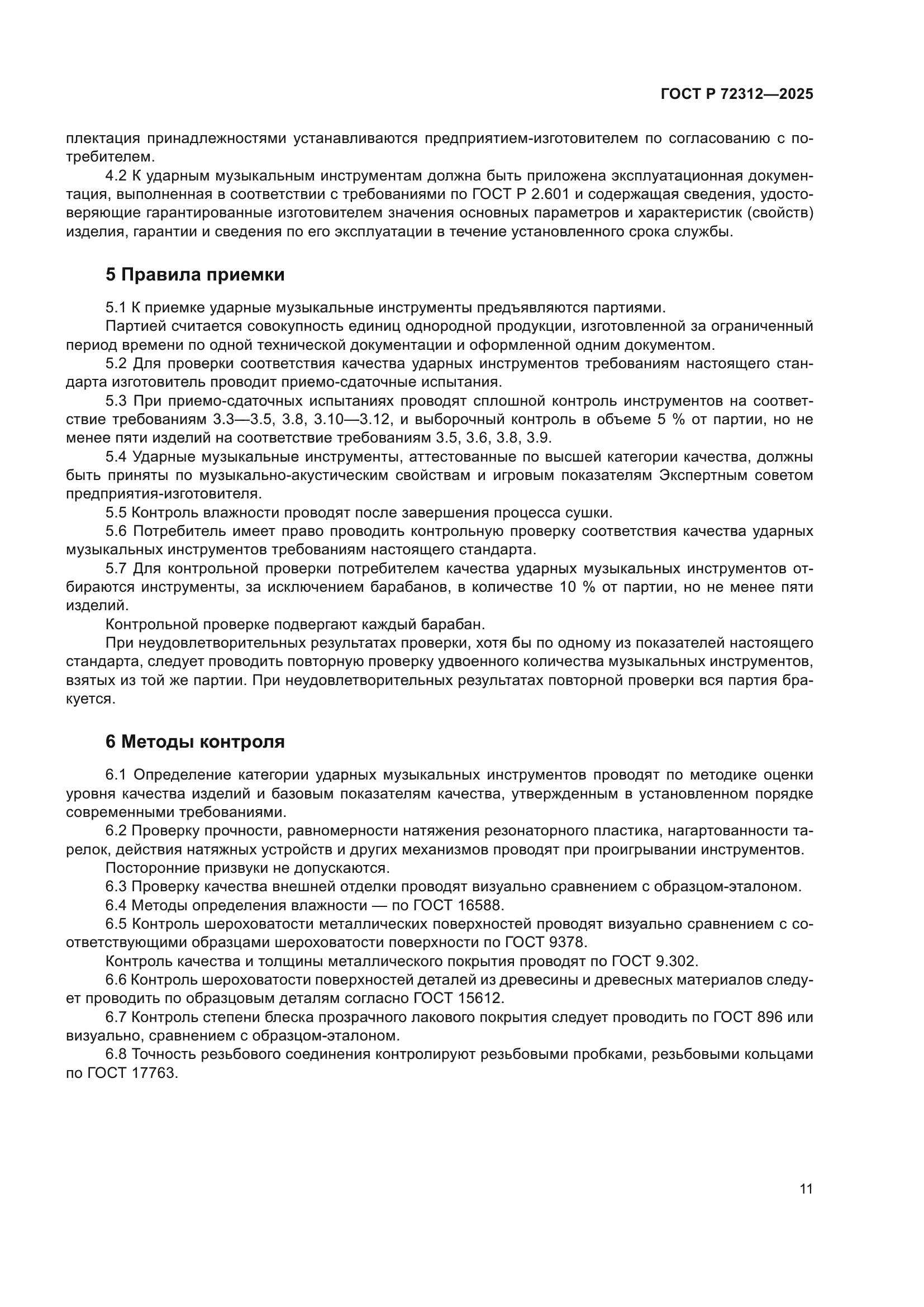 ГОСТ Р 72312—2025

плектация принадлежностями устанавливаются предприятием-изготовителем по согласованию с потребителем.

4.2 К ударным музыкальным инструментам должна быть приложена эксплуатационная документация, выполненная в соответствии с требованиями по ГОСТ Р 2.601 и содержащая сведения, удостоверяющие гарантированные изготовителем значения основных параметров и характеристик (свойств) изделия, гарантии и сведения по его эксплуатации в течение установленного срока службы.

5 Правила приемки

5.1 К приемке ударные музыкальные инструменты предъявляются партиями.

Партией считается совокупность единиц однородной продукции, изготовленной за ограниченный период времени по одной технической документации и оформленной одним документом.

5.2 Для проверки соответствия качества ударных инструментов требованиям настоящего стандарта изготовитель проводит приемо-сдаточные испытания.

5.3 При приемо-сдаточных испытаниях проводят сплошной контроль инструментов на соответствие требованиям 3.3—3.5, 3.8, 3.10—3.12, и выборочный контроль в объеме 5 % от партии, но не менее пяти изделий на соответствие требованиям 3.5, 3.6, 3.8, 3.9.

5.4 Ударные музыкальные инструменты, аттестованные по высшей категории качества, должны быть приняты по музыкально-акустическим свойствам и игровым показателям Экспертным советом предприятия-изготовителя.

5.5 Контроль влажности проводят после завершения процесса сушки.

5.6 Потребитель имеет право проводить контрольную проверку соответствия качества ударных музыкальных инструментов требованиям настоящего стандарта.

5.7 Для контрольной проверки потребителем качества ударных музыкальных инструментов отбираются инструменты, за исключением барабанов, в количестве 10 % от партии, но не менее пяти изделий.

Контрольной проверке подвергают каждый барабан.

При неудовлетворительных результатах проверки, хотя бы по одному из показателей настоящего стандарта, следует проводить повторную проверку удвоенного количества музыкальных инструментов, взятых из той же партии. При неудовлетворительных результатах повторной проверки вся партия бракуется.

6 Методы контроля

6.1 Определение категории ударных музыкальных инструментов проводят по методике оценки уровня качества изделий и базовым показателям качества, утвержденным в установленном порядке современными требованиями.

6.2 Проверку прочности, равномерности натяжения резонаторного пластика, нагартованности тарелок, действия натяжных устройств и других механизмов проводят при проигрывании инструментов.

Посторонние призвуки не допускаются.

6.3 Проверку качества внешней отделки проводят визуально сравнением с образцом-эталоном.

6.4 Методы определения влажности — по ГОСТ 16588.

6.5 Контроль шероховатости металлических поверхностей проводят визуально сравнением с соответствующими образцами шероховатости поверхности по ГОСТ 9378.

Контроль качества и толщины металлического покрытия проводят по ГОСТ 9.302.

6.6 Контроль шероховатости поверхностей деталей из древесины и древесных материалов следует проводить по образцовым деталям согласно ГОСТ 15612.

6.7 Контроль степени блеска прозрачного лакового покрытия следует проводить по ГОСТ 896 или визуально, сравнением с образцом-эталоном.

6.8 Точность резьбового соединения контролируют резьбовыми пробками, резьбовыми кольцами по ГОСТ 17763.

11